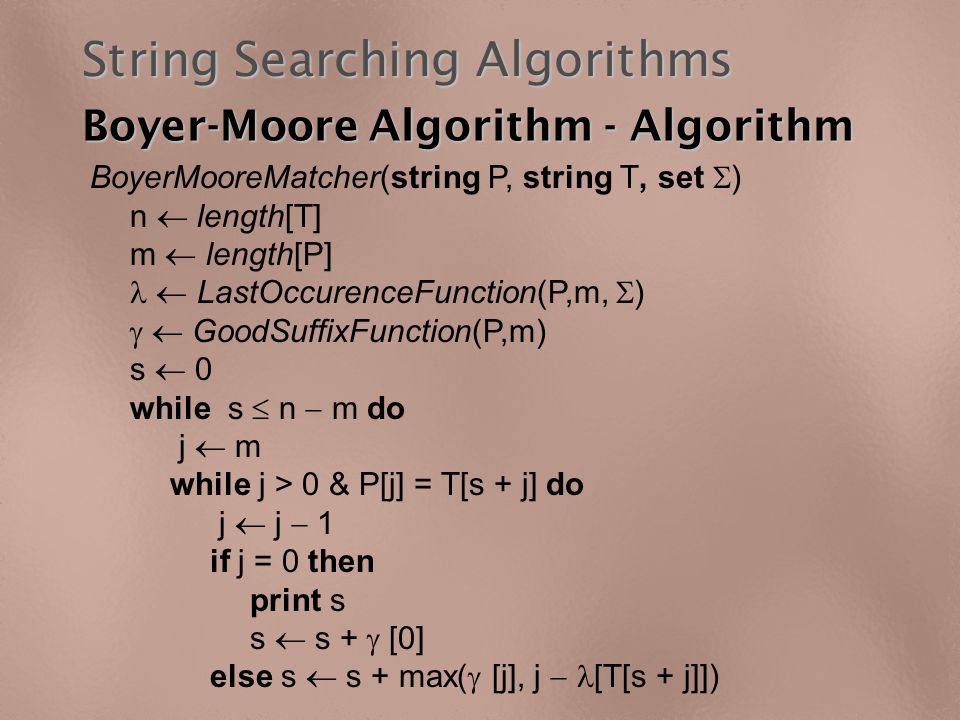 String Searching Algorithms

Boyer-Moore Algorithm - Algorithm

BoyerMooreMatcher(string P, string T, set $\Sigma$)
n $\leftarrow$ length[T]
m $\leftarrow$ length[P]
$\lambda \leftarrow$ LastOccurenceFunction(P,m, $\Sigma$)
$\gamma \leftarrow$ GoodSuffixFunction(P,m)
s $\leftarrow$ 0
while s $\leq$ n $-$ m do
j $\leftarrow$ m
while j > 0 & P[j] = T[s + j] do
j $\leftarrow$ j $-$ 1
if j = 0 then
print s
s $\leftarrow$ s + $\gamma$ [0]
else s $\leftarrow$ s + max($\gamma$ [j], j $-$ $\lambda$[T[s + j]])